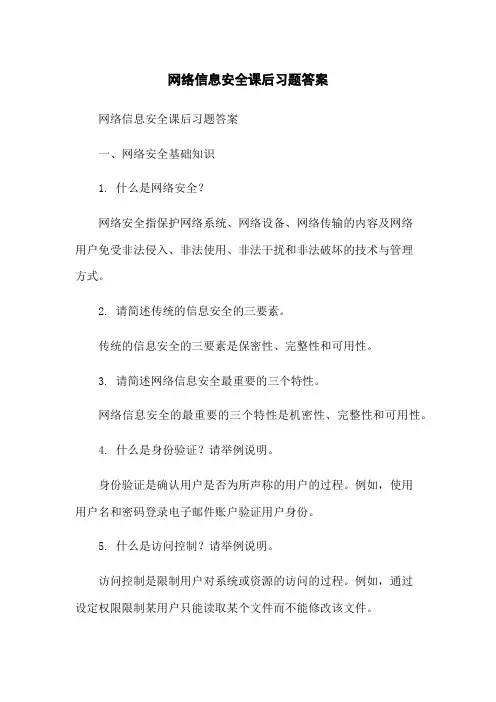 网络信息安全课后习题答案

网络信息安全课后习题答案

一、网络安全基础知识

1. 什么是网络安全？

网络安全指保护网络系统、网络设备、网络传输的内容及网络用户免受非法侵入、非法使用、非法干扰和非法破坏的技术与管理方式。

2. 请简述传统的信息安全的三要素。

传统的信息安全的三要素是保密性、完整性和可用性。

3. 请简述网络信息安全最重要的三个特性。

网络信息安全的最重要的三个特性是机密性、完整性和可用性。

4. 什么是身份验证？请举例说明。

身份验证是确认用户是否为所声称的用户的过程。例如，使用用户名和密码登录电子邮件账户验证用户身份。

5. 什么是访问控制？请举例说明。

访问控制是限制用户对系统或资源的访问的过程。例如，通过设定权限限制某用户只能读取某个文件而不能修改该文件。